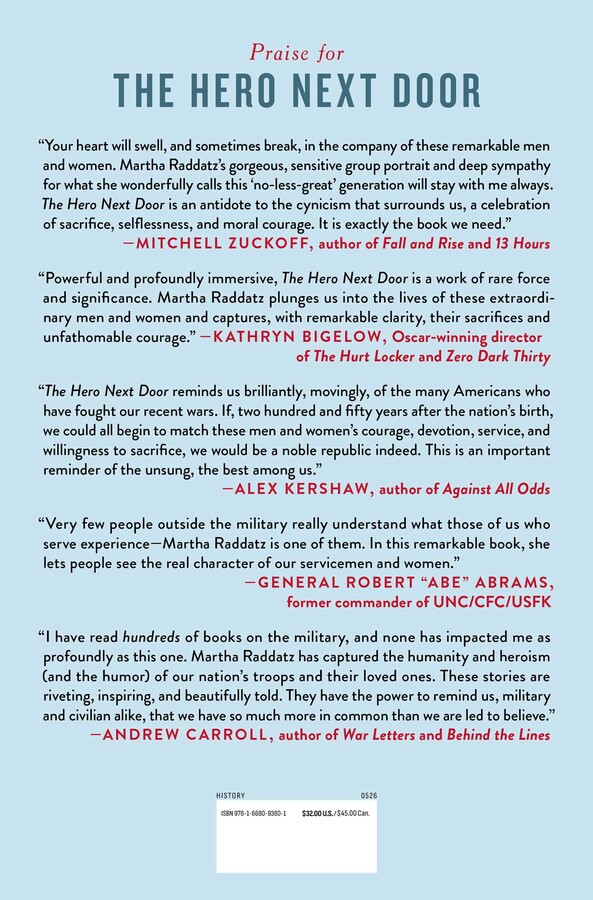 Praise for
THE HERO NEXT DOOR

“Your heart will swell, and sometimes break, in the company of these remarkable men and women. Martha Raddatz’s gorgeous, sensitive group portrait and deep sympathy for what she wonderfully calls this ‘no-less-great’ generation will stay with me always. The Hero Next Door is an antidote to the cynicism that surrounds us, a celebration of sacrifice, selflessness, and moral courage. It is exactly the book we need.”
—MITCHELL ZUCKOFF, author of Fall and Rise and 13 Hours

“Powerful and profoundly immersive, The Hero Next Door is a work of rare force and significance. Martha Raddatz plunges us into the lives of these extraordinary men and women and captures, with remarkable clarity, their sacrifices and unfathomable courage.” —KATHRYN BIGELOW, Oscar-winning director of The Hurt Locker and Zero Dark Thirty

“The Hero Next Door reminds us brilliantly, movingly, of the many Americans who have fought our recent wars. If, two hundred and fifty years after the nation’s birth, we could all begin to match these men and women’s courage, devotion, service, and willingness to sacrifice, we would be a noble republic indeed. This is an important reminder of the unsung, the best among us.”
—ALEX KERSHAW, author of Against All Odds

“Very few people outside the military really understand what those of us who serve experience—Martha Raddatz is one of them. In this remarkable book, she lets people see the real character of our servicemen and women.”
—GENERAL ROBERT “ABE” ABRAMS, former commander of UNC/CFC/USFK

“I have read hundreds of books on the military, and none has impacted me as profoundly as this one. Martha Raddatz has captured the humanity and heroism (and the humor) of our nation’s troops and their loved ones. These stories are riveting, inspiring, and beautifully told. They have the power to remind us, military and civilian alike, that we have so much more in common than we are led to believe.”
—ANDREW CARROLL, author of War Letters and Behind the Lines

HISTORY 0526
ISBN 978-1-6680-9380-1 $32.00 U.S./$45.00 Can.